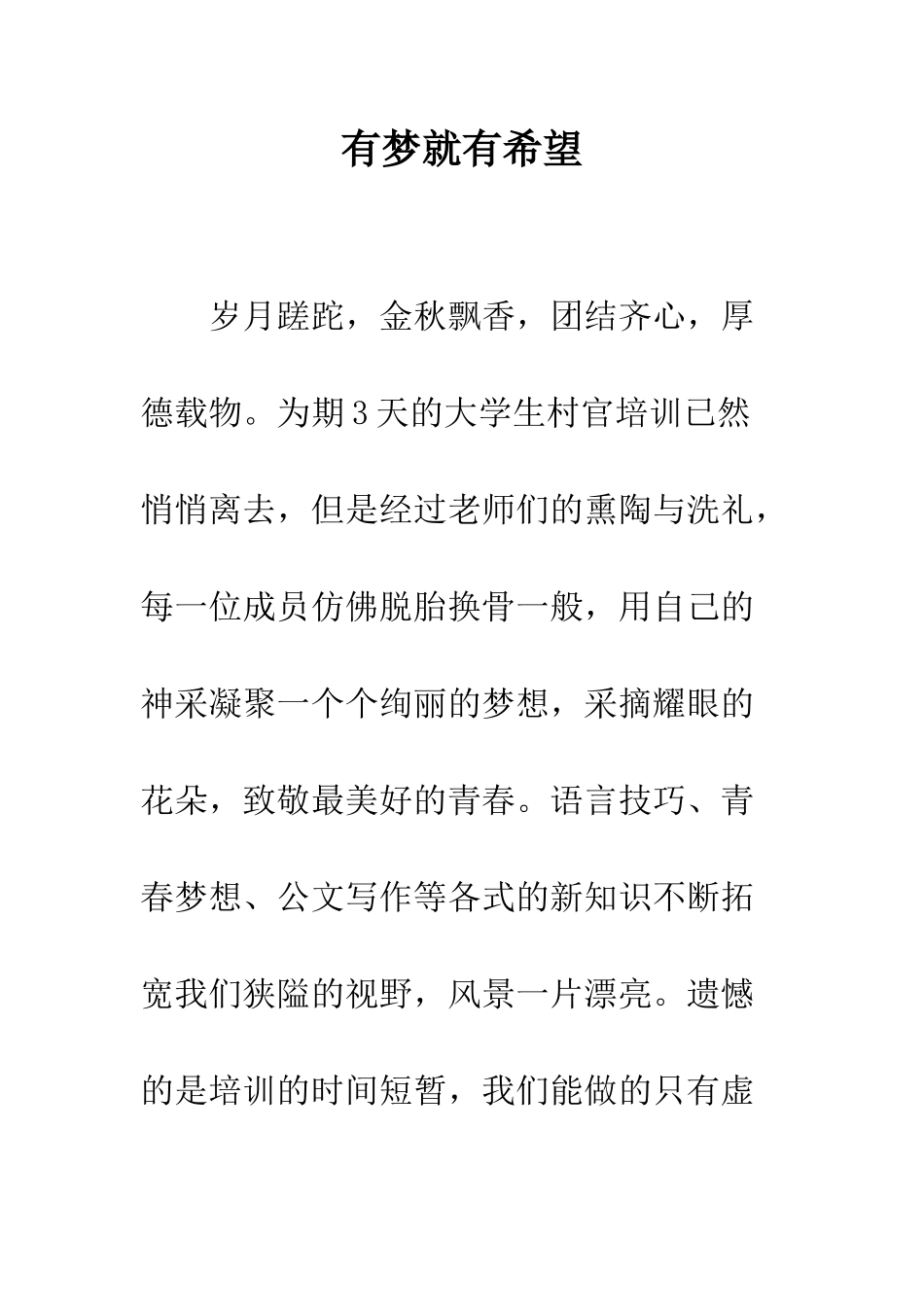 有梦就有希望

岁月蹉跎，金秋飘香，团结齐心，厚德载物。为期3天的大学生村官培训已然悄悄离去，但是经过老师们的熏陶与洗礼，每一位成员仿佛脱胎换骨一般，用自己的神采凝聚一个个绚丽的梦想，采摘耀眼的花朵，致敬最美好的青春。语言技巧、青春梦想、公文写作等各式的新知识不断拓宽我们狭隘的视野，风景一片漂亮。遗憾的是培训的时间短暂，我们能做的只有虚